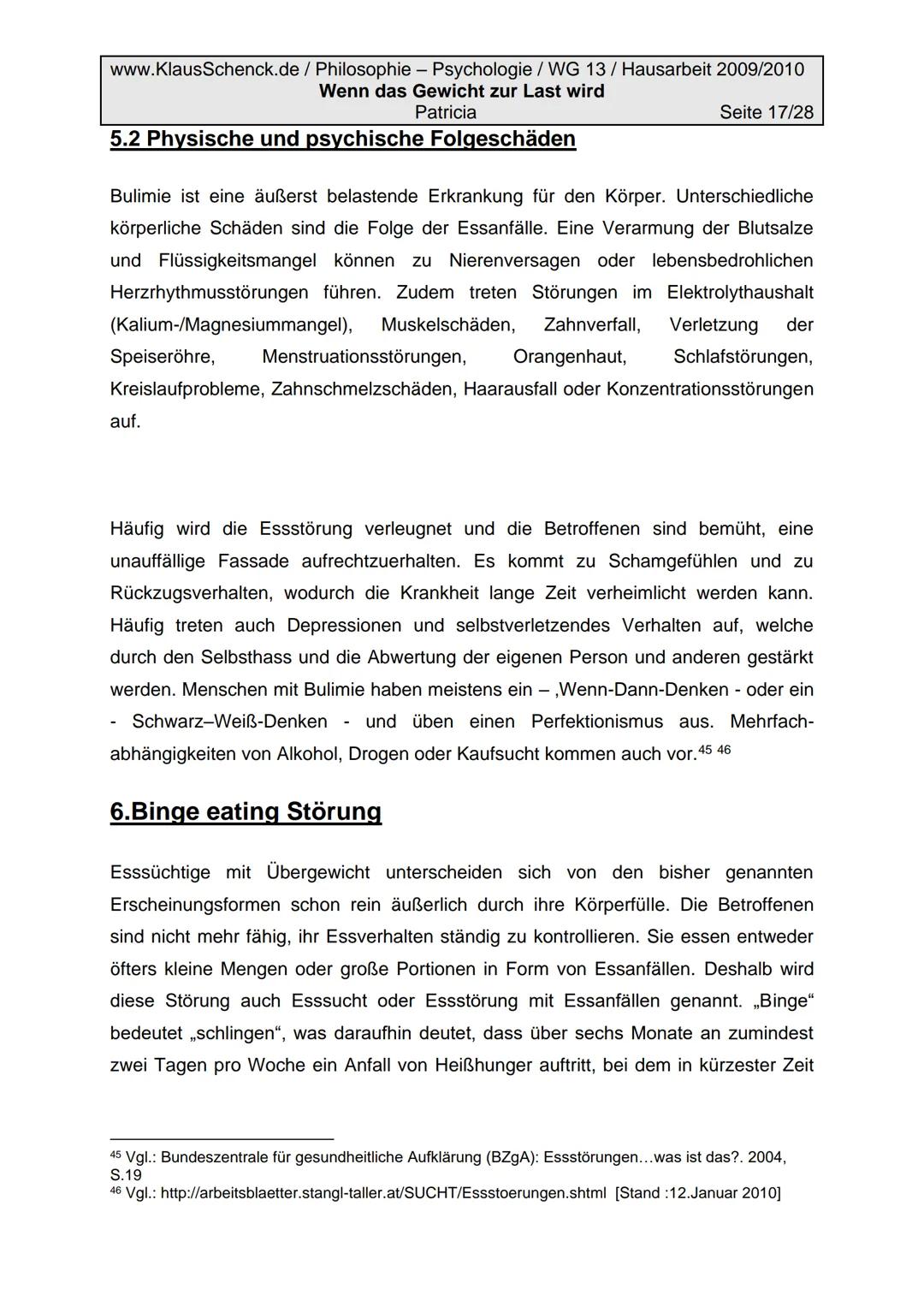 www.KlausSchenck.de / Philosophie – Psychologie / WG 13 / Hausarbeit 2009/2010
Wenn das Gewicht zur Last wird
Patricia Seite 17/28

5.2 Physische und psychische Folgeschäden

Bulimie ist eine äußerst belastende Erkrankung für den Körper. Unterschiedliche körperliche Schäden sind die Folge der Essanfälle. Eine Verarmung der Blutsalze und Flüssigkeitsmangel können zu Nierenversagen oder lebensbedrohlichen Herzrhythmusstörungen führen. Zudem treten Störungen im Elektrolythaushalt (Kalium-/Magnesiummangel), Muskelschäden, Zahnverfall, Verletzung der Speiseröhre, Menstruationsstörungen, Orangenhaut, Schlafstörungen, Kreislaufprobleme, Zahnschmelzschäden, Haarausfall oder Konzentrationsstörungen auf.

Häufig wird die Essstörung verleugnet und die Betroffenen sind bemüht, eine unauffällige Fassade aufrechtzuerhalten. Es kommt zu Schamgefühlen und zu Rückzugsverhalten, wodurch die Krankheit lange Zeit verheimlicht werden kann. Häufig treten auch Depressionen und selbstverletzendes Verhalten auf, welche durch den Selbsthass und die Abwertung der eigenen Person und anderen gestärkt werden. Menschen mit Bulimie haben meistens ein – ‚Wenn-Dann-Denken - oder ein - Schwarz–Weiß-Denken - und üben einen Perfektionismus aus. Mehrfachabhängigkeiten von Alkohol, Drogen oder Kaufsucht kommen auch vor.$^{45}$ $^{46}$

6.Binge eating Störung

Esssüchtige mit Übergewicht unterscheiden sich von den bisher genannten Erscheinungsformen schon rein äußerlich durch ihre Körperfülle. Die Betroffenen sind nicht mehr fähig, ihr Essverhalten ständig zu kontrollieren. Sie essen entweder öfters kleine Mengen oder große Portionen in Form von Essanfällen. Deshalb wird diese Störung auch Esssucht oder Essstörung mit Essanfällen genannt. „Binge“ bedeutet „schlingen“, was daraufhin deutet, dass über sechs Monate an zumindest zwei Tagen pro Woche ein Anfall von Heißhunger auftritt, bei dem in kürzester Zeit

$^{45}$ Vgl.: Bundeszentrale für gesundheitliche Aufklärung (BZgA): Essstörungen…was ist das?. 2004, S.19
$^{46}$ Vgl.: http://arbeitsblaetter.stangl-taller.at/SUCHT/Essstoerungen.shtml [Stand :12.Januar 2010]